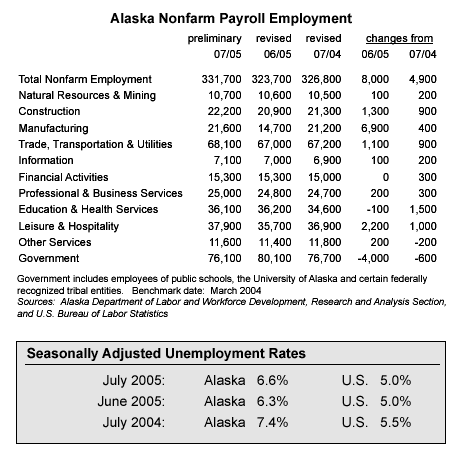 Alaska Nonfarm Payroll Employment

| | preliminary 07/05 | revised 06/05 | revised 07/04 | changes from 06/05 | changes from 07/04 |
|---|---|---|---|---|---|
| Total Nonfarm Employment | 331,700 | 323,700 | 326,800 | 8,000 | 4,900 |
| Natural Resources & Mining | 10,700 | 10,600 | 10,500 | 100 | 200 |
| Construction | 22,200 | 20,900 | 21,300 | 1,300 | 900 |
| Manufacturing | 21,600 | 14,700 | 21,200 | 6,900 | 400 |
| Trade, Transportation & Utilities | 68,100 | 67,000 | 67,200 | 1,100 | 900 |
| Information | 7,100 | 7,000 | 6,900 | 100 | 200 |
| Financial Activities | 15,300 | 15,300 | 15,000 | 0 | 300 |
| Professional & Business Services | 25,000 | 24,800 | 24,700 | 200 | 300 |
| Education & Health Services | 36,100 | 36,200 | 34,600 | -100 | 1,500 |
| Leisure & Hospitality | 37,900 | 35,700 | 36,900 | 2,200 | 1,000 |
| Other Services | 11,600 | 11,400 | 11,800 | 200 | -200 |
| Government | 76,100 | 80,100 | 76,700 | -4,000 | -600 |

Government includes employees of public schools, the University of Alaska and certain federally recognized tribal entities. Benchmark date: March 2004
Sources: Alaska Department of Labor and Workforce Development, Research and Analysis Section, and U.S. Bureau of Labor Statistics

Seasonally Adjusted Unemployment Rates

| | | |
|---|---|---|
| July 2005: | Alaska 6.6% | U.S. 5.0% |
| June 2005: | Alaska 6.3% | U.S. 5.0% |
| July 2004: | Alaska 7.4% | U.S. 5.5% |